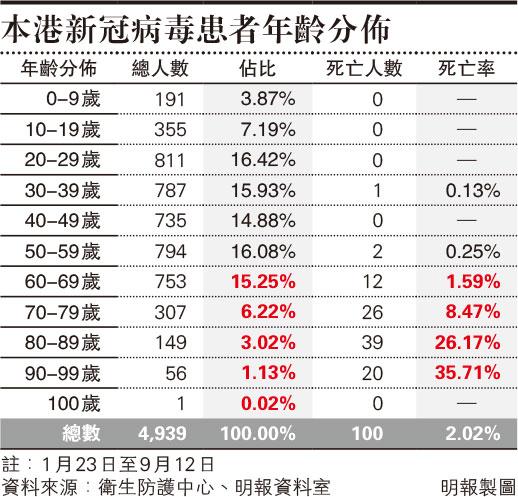 本港新冠病毒患者年齡分佈

| 年齡分佈 | 總人數 | 佔比 | 死亡人數 | 死亡率 |
|---|---|---|---|---|
| 0–9歲 | 191 | 3.87% | 0 | — |
| 10–19歲 | 355 | 7.19% | 0 | — |
| 20–29歲 | 811 | 16.42% | 0 | — |
| 30–39歲 | 787 | 15.93% | 1 | 0.13% |
| 40–49歲 | 735 | 14.88% | 0 | — |
| 50–59歲 | 794 | 16.08% | 2 | 0.25% |
| 60–69歲 | 753 | 15.25% | 12 | 1.59% |
| 70–79歲 | 307 | 6.22% | 26 | 8.47% |
| 80–89歲 | 149 | 3.02% | 39 | 26.17% |
| 90–99歲 | 56 | 1.13% | 20 | 35.71% |
| 100歲 | 1 | 0.02% | 0 | — |
| 總數 | 4,939 | 100.00% | 100 | 2.02% |

註：1月23日至9月12日
資料來源：衛生防護中心、明報資料室 明報製圖